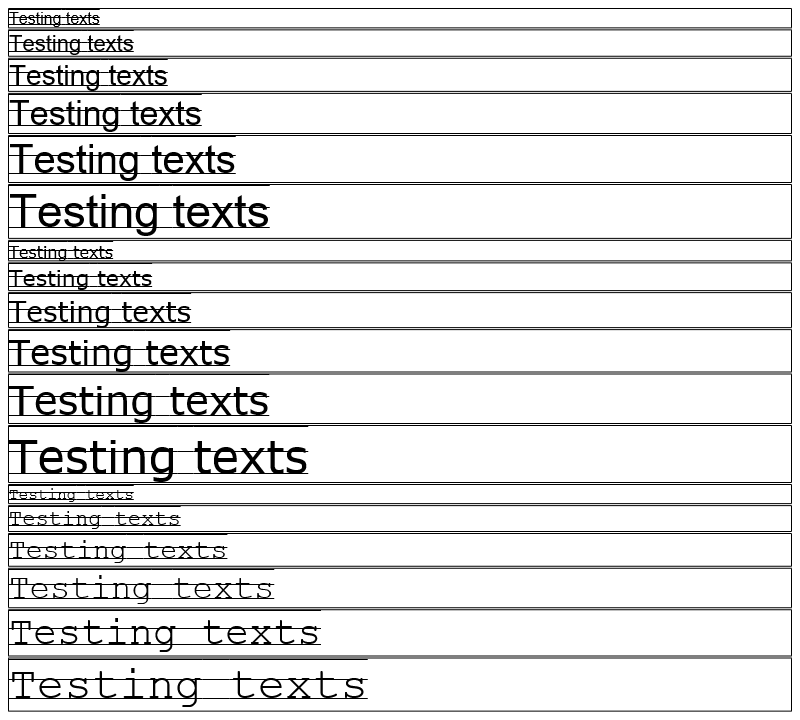 Testing texts

Testing texts

Testing texts

Testing texts

Testing texts

Testing texts

Testing texts

Testing texts

Testing texts

Testing texts

Testing texts

Testing texts

Testing texts

Testing texts

Testing texts

Testing texts

Testing texts

Testing texts